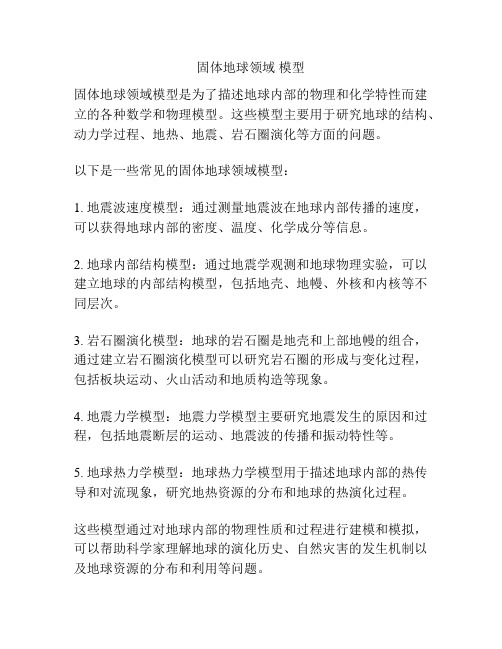 固体地球领域 模型

固体地球领域模型是为了描述地球内部的物理和化学特性而建立的各种数学和物理模型。这些模型主要用于研究地球的结构、动力学过程、地热、地震、岩石圈演化等方面的问题。

以下是一些常见的固体地球领域模型：

1. 地震波速度模型：通过测量地震波在地球内部传播的速度，可以获得地球内部的密度、温度、化学成分等信息。

2. 地球内部结构模型：通过地震学观测和地球物理实验，可以建立地球的内部结构模型，包括地壳、地幔、外核和内核等不同层次。

3. 岩石圈演化模型：地球的岩石圈是地壳和上部地幔的组合，通过建立岩石圈演化模型可以研究岩石圈的形成与变化过程，包括板块运动、火山活动和地质构造等现象。

4. 地震力学模型：地震力学模型主要研究地震发生的原因和过程，包括地震断层的运动、地震波的传播和振动特性等。

5. 地球热力学模型：地球热力学模型用于描述地球内部的热传导和对流现象，研究地热资源的分布和地球的热演化过程。

这些模型通过对地球内部的物理性质和过程进行建模和模拟，可以帮助科学家理解地球的演化历史、自然灾害的发生机制以及地球资源的分布和利用等问题。